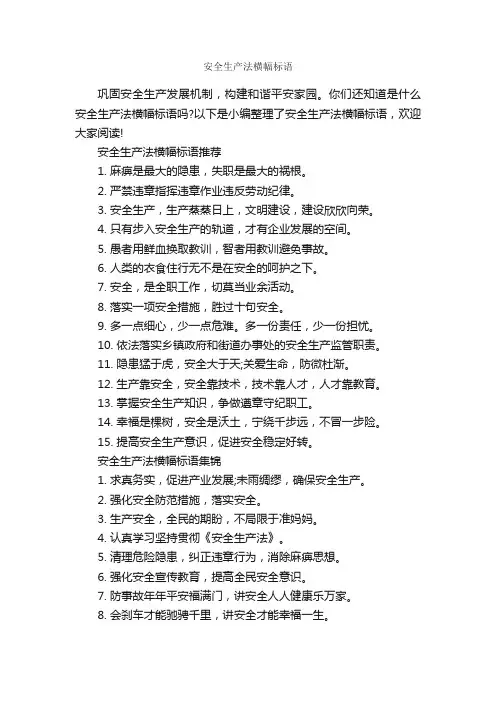 安全生产法横幅标语

巩固安全生产发展机制，构建和谐平安家园。你们还知道是什么安全生产法横幅标语吗?以下是小编整理了安全生产法横幅标语，欢迎大家阅读!

安全生产法横幅标语推荐

1. 麻痹是最大的隐患，失职是最大的祸根。

2. 严禁违章指挥违章作业违反劳动纪律。

3. 安全生产，生产蒸蒸日上，文明建设，建设欣欣向荣。

4. 只有步入安全生产的轨道，才有企业发展的空间。

5. 愚者用鲜血换取教训，智者用教训避免事故。

6. 人类的衣食住行无不是在安全的呵护之下。

7. 安全，是全职工作，切莫当业余活动。

8. 落实一项安全措施，胜过十句安全。

9. 多一点细心，少一点危难。多一份责任，少一份担忧。

10. 依法落实乡镇政府和街道办事处的安全生产监管职责。

11. 隐患猛于虎，安全大于天;关爱生命，防微杜渐。

12. 生产靠安全，安全靠技术，技术靠人才，人才靠教育。

13. 掌握安全生产知识，争做遵章守纪职工。

14. 幸福是棵树，安全是沃土，宁绕千步远，不冒一步险。

15. 提高安全生产意识，促进安全稳定好转。

安全生产法横幅标语集锦

1. 求真务实，促进产业发展;未雨绸缪，确保安全生产。

2. 强化安全防范措施，落实安全。

3. 生产安全，全民的期盼，不局限于准妈妈。

4. 认真学习坚持贯彻《安全生产法》。

5. 清理危险隐患，纠正违章行为，消除麻痹思想。

6. 强化安全宣传教育，提高全民安全意识。

7. 防事故年年平安福满门，讲安全人人健康乐万家。

8. 会刹车才能驰骋千里，讲安全才能幸福一生。